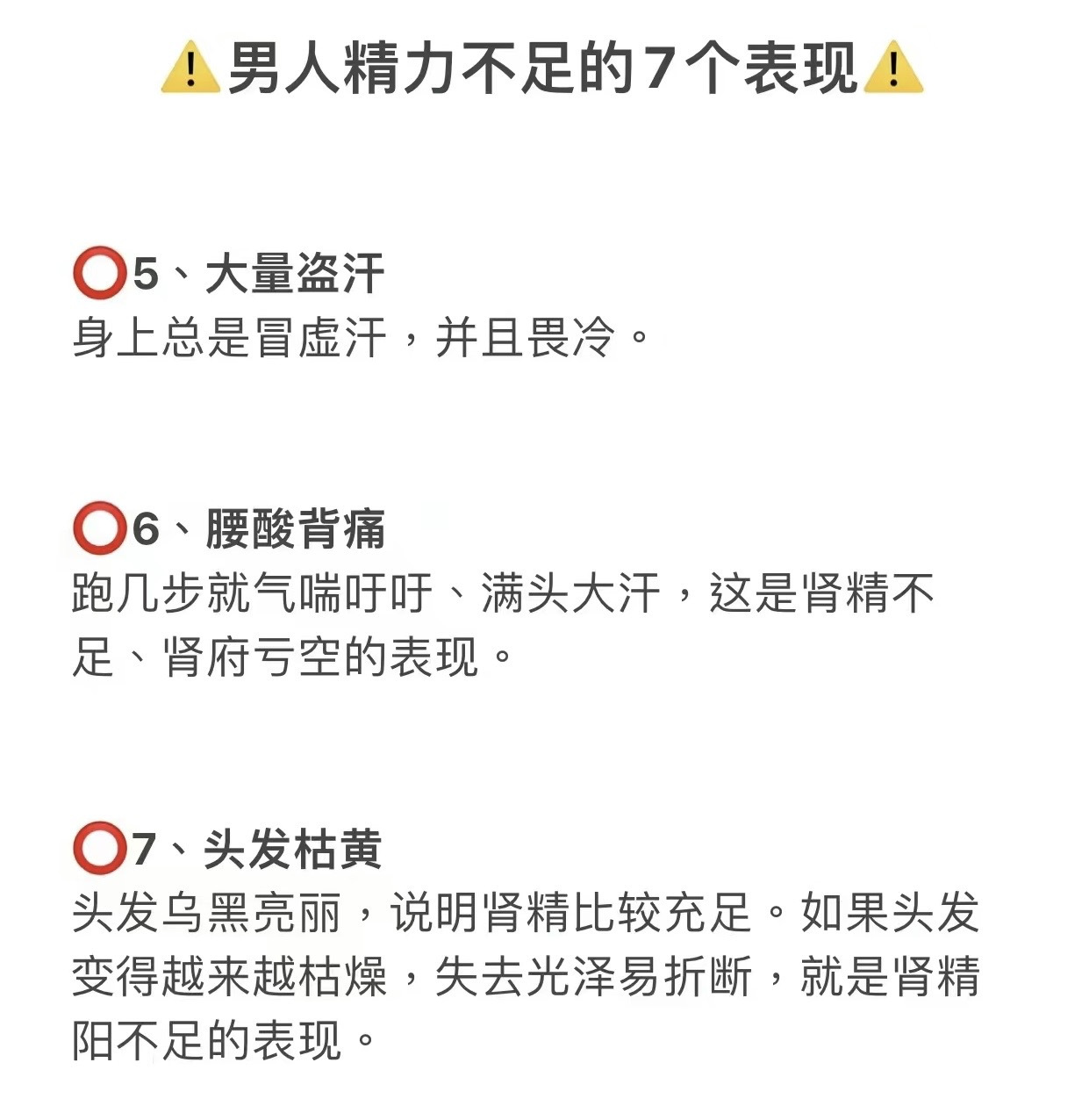 ⚠️男人精力不足的7个表现⚠️

⭕5、大量盗汗
身上总是冒虚汗，并且畏冷。

⭕6、腰酸背痛
跑几步就气喘吁吁、满头大汗，这是肾精不足、肾府亏空的表现。

⭕7、头发枯黄
头发乌黑亮丽，说明肾精比较充足。如果头发变得越来越枯燥，失去光泽易折断，就是肾精阳不足的表现。